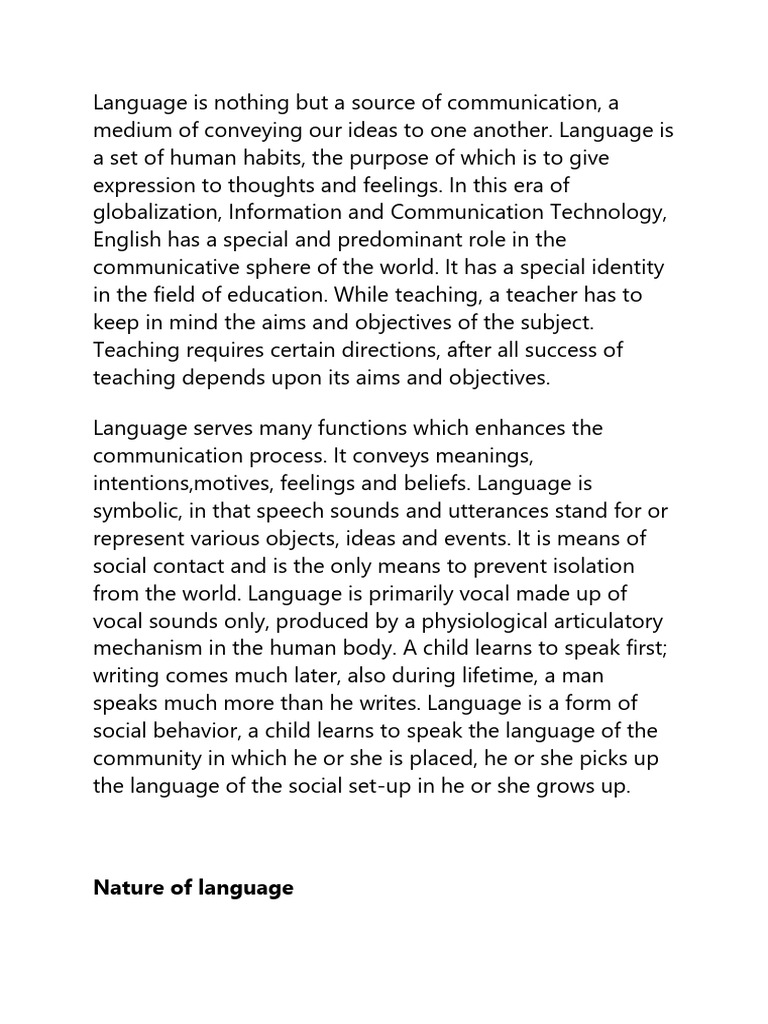 Language is nothing but a source of communication, a medium of conveying our ideas to one another. Language is a set of human habits, the purpose of which is to give expression to thoughts and feelings. In this era of globalization, Information and Communication Technology, English has a special and predominant role in the communicative sphere of the world. It has a special identity in the field of education. While teaching, a teacher has to keep in mind the aims and objectives of the subject. Teaching requires certain directions, after all success of teaching depends upon its aims and objectives.

Language serves many functions which enhances the communication process. It conveys meanings, intentions,motives, feelings and beliefs. Language is symbolic, in that speech sounds and utterances stand for or represent various objects, ideas and events. It is means of social contact and is the only means to prevent isolation from the world. Language is primarily vocal made up of vocal sounds only, produced by a physiological articulatory mechanism in the human body. A child learns to speak first; writing comes much later, also during lifetime, a man speaks much more than he writes. Language is a form of social behavior, a child learns to speak the language of the community in which he or she is placed, he or she picks up the language of the social set-up in he or she grows up.

Nature of language